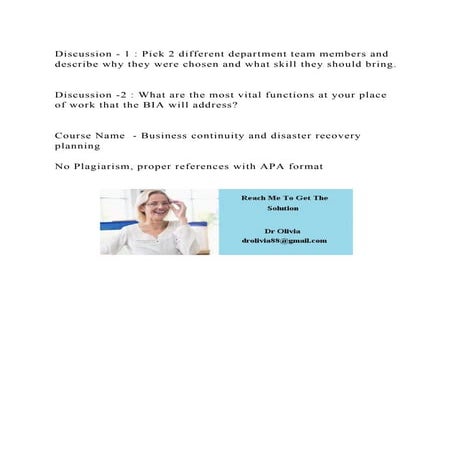 Discussion - 1 : Pick 2 different department team members and describe why they were chosen and what skill they should bring.

Discussion -2 : What are the most vital functions at your place of work that the BIA will address?

Course Name - Business continuity and disaster recovery planning

No Plagiarism, proper references with APA format

Reach Me To Get The Solution

Dr Olivia
drolivia88@gmail.com